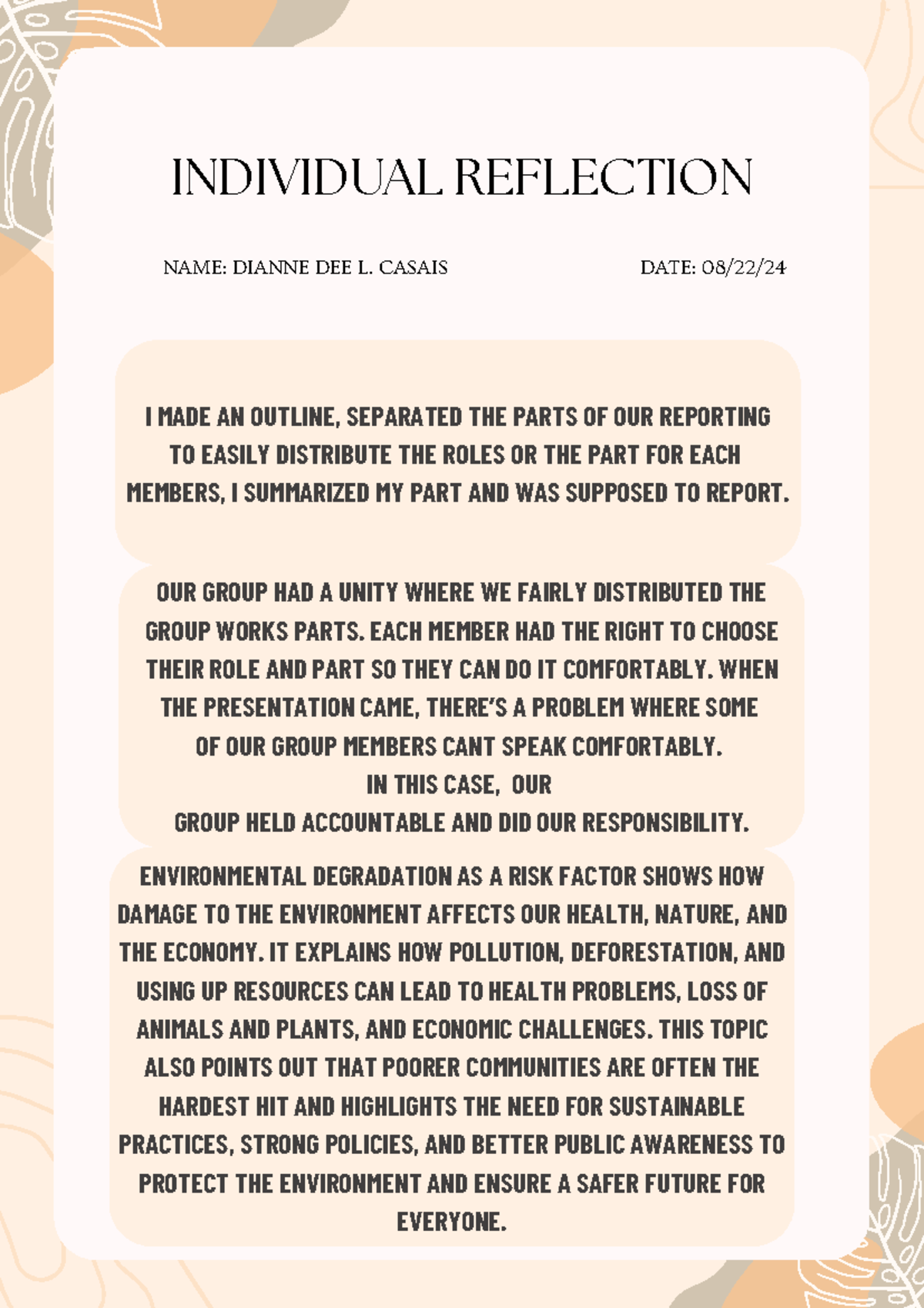 INDIVIDUAL REFLECTION

NAME: DIANNE DEE L. CASAIS

DATE: 08/22/24

I MADE AN OUTLINE, SEPARATED THE PARTS OF OUR REPORTING TO EASILY DISTRIBUTE THE ROLES OR THE PART FOR EACH MEMBERS, I SUMMARIZED MY PART AND WAS SUPPOSED TO REPORT.

OUR GROUP HAD A UNITY WHERE WE FAIRLY DISTRIBUTED THE GROUP WORKS PARTS. EACH MEMBER HAD THE RIGHT TO CHOOSE THEIR ROLE AND PART SO THEY CAN DO IT COMFORTABLY. WHEN THE PRESENTATION CAME, THERE'S A PROBLEM WHERE SOME OF OUR GROUP MEMBERS CANT SPEAK COMFORTABLY.
IN THIS CASE, OUR
GROUP HELD ACCOUNTABLE AND DID OUR RESPONSIBILITY.

ENVIRONMENTAL DEGRADATION AS A RISK FACTOR SHOWS HOW DAMAGE TO THE ENVIRONMENT AFFECTS OUR HEALTH, NATURE, AND THE ECONOMY. IT EXPLAINS HOW POLLUTION, DEFORESTATION, AND USING UP RESOURCES CAN LEAD TO HEALTH PROBLEMS, LOSS OF ANIMALS AND PLANTS, AND ECONOMIC CHALLENGES. THIS TOPIC ALSO POINTS OUT THAT POORER COMMUNITIES ARE OFTEN THE HARDEST HIT AND HIGHLIGHTS THE NEED FOR SUSTAINABLE PRACTICES, STRONG POLICIES, AND BETTER PUBLIC AWARENESS TO PROTECT THE ENVIRONMENT AND ENSURE A SAFER FUTURE FOR EVERYONE.